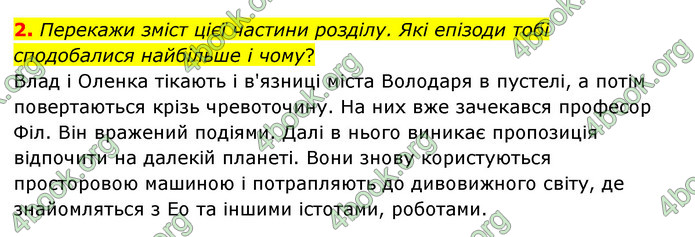 2. Перекажи зміст цієї частини розділу. Які епізоди тобі сподобалися найбільше і чому?

Влад і Оленка тікають і в'язниці міста Володаря в пустелі, а потім повертаються крізь чревоточину. На них вже зачекався професор Філ. Він вражений подіями. Далі в нього виникає пропозиція відпочити на далекій планеті. Вони знову користуються просторовою машиною і потрапляють до дивовижного світу, де знайомляться з Ео та іншими істотами, роботами.

4book.org